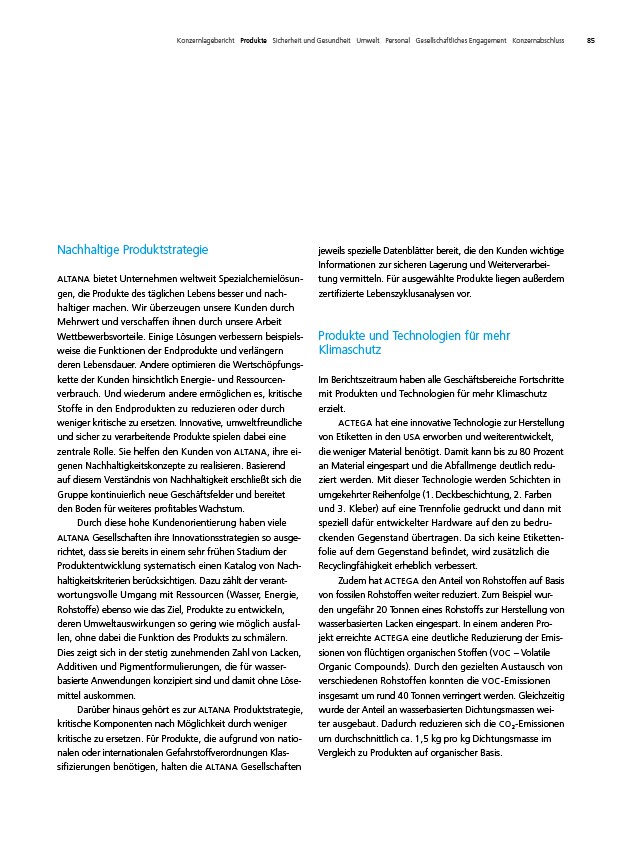 Konzernlagebericht Produkte Sicherheit und Gesundheit Umwelt Personal Gesellschaftliches Engagement Konzernabschluss 85

Nachhaltige Produktstrategie

ALTANA bietet Unternehmen weltweit Spezialchemielösungen, die Produkte des täglichen Lebens besser und nachhaltiger machen. Wir überzeugen unsere Kunden durch Mehrwert und verschaffen ihnen durch unsere Arbeit Wettbewerbsvorteile. Einige Lösungen verbessern beispielsweise die Funktionen der Endprodukte und verlängern deren Lebensdauer. Andere optimieren die Wertschöpfungskette der Kunden hinsichtlich Energie- und Ressourcenverbrauch. Und wiederum andere ermöglichen es, kritische Stoffe in den Endprodukten zu reduzieren oder durch weniger kritische zu ersetzen. Innovative, umweltfreundliche und sicher zu verarbeitende Produkte spielen dabei eine zentrale Rolle. Sie helfen den Kunden von ALTANA, ihre eigenen Nachhaltigkeitskonzepte zu realisieren. Basierend auf diesem Verständnis von Nachhaltigkeit erschließt sich die Gruppe kontinuierlich neue Geschäftsfelder und bereitet den Boden für weiteres profitables Wachstum.

Durch diese hohe Kundenorientierung haben viele ALTANA Gesellschaften ihre Innovationsstrategien so ausgerichtet, dass sie bereits in einem sehr frühen Stadium der Produktentwicklung systematisch einen Katalog von Nachhaltigkeitskriterien berücksichtigen. Dazu zählt der verantwortungsvolle Umgang mit Ressourcen (Wasser, Energie, Rohstoffe) ebenso wie das Ziel, Produkte zu entwickeln, deren Umweltauswirkungen so gering wie möglich ausfallen, ohne dabei die Funktion des Produkts zu schmälern. Dies zeigt sich in der stetig zunehmenden Zahl von Lacken, Additiven und Pigmentformulierungen, die für wasserbasierte Anwendungen konzipiert sind und damit ohne Lösemittel auskommen.

Darüber hinaus gehört es zur ALTANA Produktstrategie, kritische Komponenten nach Möglichkeit durch weniger kritische zu ersetzen. Für Produkte, die aufgrund von nationalen oder internationalen Gefahrstoffverordnungen Klassifizierungen benötigen, halten die ALTANA Gesellschaften jeweils spezielle Datenblätter bereit, die den Kunden wichtige Informationen zur sicheren Lagerung und Weiterverarbeitung vermitteln. Für ausgewählte Produkte liegen außerdem zertifizierte Lebenszyklusanalysen vor.

Produkte und Technologien für mehr Klimaschutz

Im Berichtszeitraum haben alle Geschäftsbereiche Fortschritte mit Produkten und Technologien für mehr Klimaschutz erzielt.

ACTEGA hat eine innovative Technologie zur Herstellung von Etiketten in den USA erworben und weiterentwickelt, die weniger Material benötigt. Damit kann bis zu 80 Prozent an Material eingespart und die Abfallmenge deutlich reduziert werden. Mit dieser Technologie werden Schichten in umgekehrter Reihenfolge (1. Deckbeschichtung, 2. Farben und 3. Kleber) auf eine Trennfolie gedruckt und dann mit speziell dafür entwickelter Hardware auf den zu bedruckenden Gegenstand übertragen. Da sich keine Etikettenfolie auf dem Gegenstand befindet, wird zusätzlich die Recyclingfähigkeit erheblich verbessert.

Zudem hat ACTEGA den Anteil von Rohstoffen auf Basis von fossilen Rohstoffen weiter reduziert. Zum Beispiel wurden ungefähr 20 Tonnen eines Rohstoffs zur Herstellung von wasserbasierten Lacken eingespart. In einem anderen Projekt erreichte ACTEGA eine deutliche Reduzierung der Emissionen von flüchtigen organischen Stoffen (VOC – Volatile Organic Compounds). Durch den gezielten Austausch von verschiedenen Rohstoffen konnten die VOC-Emissionen insgesamt um rund 40 Tonnen verringert werden. Gleichzeitig wurde der Anteil an wasserbasierten Dichtungsmassen weiter ausgebaut. Dadurch reduzieren sich die $CO_2$-Emissionen um durchschnittlich ca. 1,5 kg pro kg Dichtungsmasse im Vergleich zu Produkten auf organischer Basis.